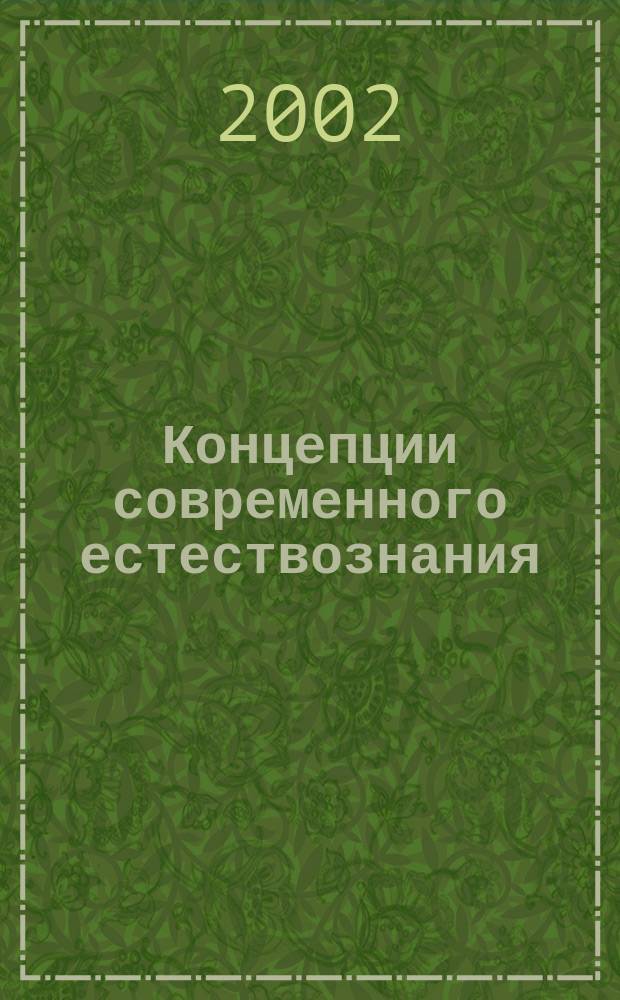 2002

Концепции современного естествознания